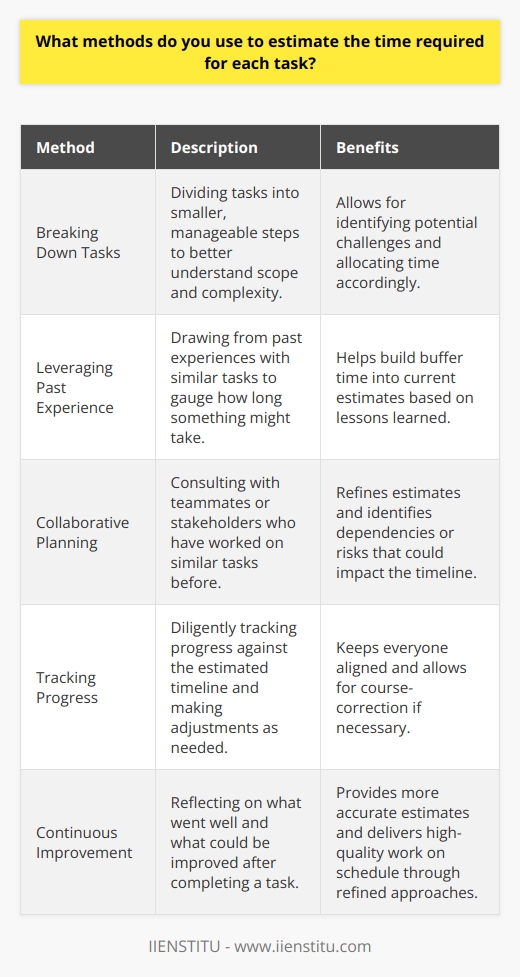 What methods do you use to estimate the time required for each task?

| Method | Description | Benefits |
|---|---|---|
| Breaking Down Tasks | Dividing tasks into smaller, manageable steps to better understand scope and complexity. | Allows for identifying potential challenges and allocating time accordingly. |
| Leveraging Past Experience | Drawing from past experiences with similar tasks to gauge how long something might take. | Helps build buffer time into current estimates based on lessons learned. |
| Collaborative Planning | Consulting with teammates or stakeholders who have worked on similar tasks before. | Refines estimates and identifies dependencies or risks that could impact the timeline. |
| Tracking Progress | Diligently tracking progress against the estimated timeline and making adjustments as needed. | Keeps everyone aligned and allows for course-correction if necessary. |
| Continuous Improvement | Reflecting on what went well and what could be improved after completing a task. | Provides more accurate estimates and delivers high-quality work on schedule through refined approaches. |

IIENSTITU - www.iienstitu.com